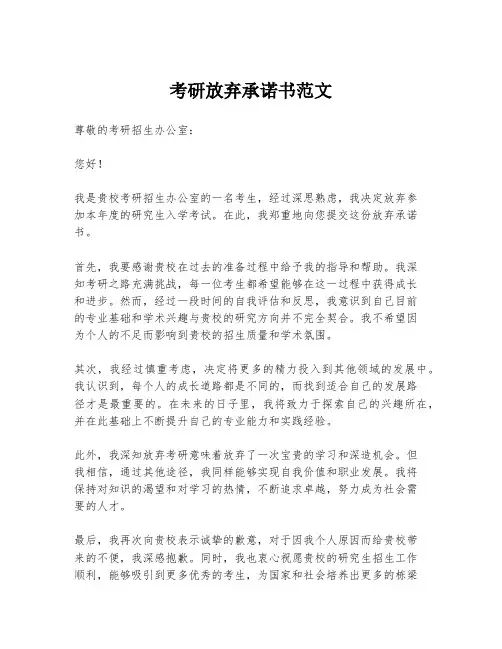 考研放弃承诺书范文

尊敬的考研招生办公室：

您好！

我是贵校考研招生办公室的一名考生，经过深思熟虑，我决定放弃参加本年度的研究生入学考试。在此，我郑重地向您提交这份放弃承诺书。

首先，我要感谢贵校在过去的准备过程中给予我的指导和帮助。我深知考研之路充满挑战，每一位考生都希望能够在这一过程中获得成长和进步。然而，经过一段时间的自我评估和反思，我意识到自己目前的专业基础和学术兴趣与贵校的研究方向并不完全契合。我不希望因为个人的不足而影响到贵校的招生质量和学术氛围。

其次，我经过慎重考虑，决定将更多的精力投入到其他领域的发展中。我认识到，每个人的成长道路都是不同的，而找到适合自己的发展路径才是最重要的。在未来的日子里，我将致力于探索自己的兴趣所在，并在此基础上不断提升自己的专业能力和实践经验。

此外，我深知放弃考研意味着放弃了一次宝贵的学习和深造机会。但我相信，通过其他途径，我同样能够实现自我价值和职业发展。我将保持对知识的渴望和对学习的热情，不断追求卓越，努力成为社会需要的人才。

最后，我再次向贵校表示诚挚的歉意，对于因我个人原因而给贵校带来的不便，我深感抱歉。同时，我也衷心祝愿贵校的研究生招生工作顺利，能够吸引到更多优秀的考生，为国家和社会培养出更多的栋梁